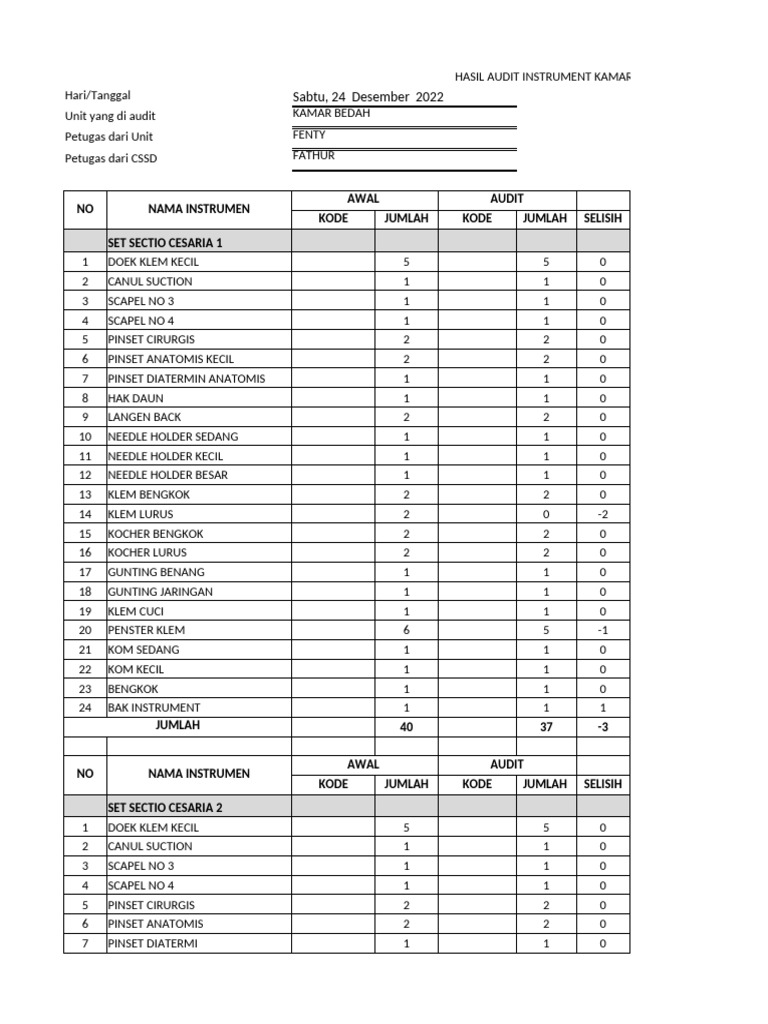 HASIL AUDIT INSTRUMENT KAMAR

Hari/Tanggal Sabtu, 24 Desember 2022
Unit yang di audit KAMAR BEDAH
Petugas dari Unit FENTY
Petugas dari CSSD FATHUR

| NO | NAMA INSTRUMEN | AWAL KODE | AWAL JUMLAH | AUDIT KODE | AUDIT JUMLAH | SELISIH |
|---|---|---|---|---|---|---|
| | SET SECTIO CESARIA 1 | | | | | |
| 1 | DOEK KLEM KECIL | | 5 | | 5 | 0 |
| 2 | CANUL SUCTION | | 1 | | 1 | 0 |
| 3 | SCAPEL NO 3 | | 1 | | 1 | 0 |
| 4 | SCAPEL NO 4 | | 1 | | 1 | 0 |
| 5 | PINSET CIRURGIS | | 2 | | 2 | 0 |
| 6 | PINSET ANATOMIS KECIL | | 2 | | 2 | 0 |
| 7 | PINSET DIATERMIN ANATOMIS | | 1 | | 1 | 0 |
| 8 | HAK DAUN | | 1 | | 1 | 0 |
| 9 | LANGEN BACK | | 2 | | 2 | 0 |
| 10 | NEEDLE HOLDER SEDANG | | 1 | | 1 | 0 |
| 11 | NEEDLE HOLDER KECIL | | 1 | | 1 | 0 |
| 12 | NEEDLE HOLDER BESAR | | 1 | | 1 | 0 |
| 13 | KLEM BENGKOK | | 2 | | 2 | 0 |
| 14 | KLEM LURUS | | 2 | | 0 | -2 |
| 15 | KOCHER BENGKOK | | 2 | | 2 | 0 |
| 16 | KOCHER LURUS | | 2 | | 2 | 0 |
| 17 | GUNTING BENANG | | 1 | | 1 | 0 |
| 18 | GUNTING JARINGAN | | 1 | | 1 | 0 |
| 19 | KLEM CUCI | | 1 | | 1 | 0 |
| 20 | PENSTER KLEM | | 6 | | 5 | -1 |
| 21 | KOM SEDANG | | 1 | | 1 | 0 |
| 22 | KOM KECIL | | 1 | | 1 | 0 |
| 23 | BENGKOK | | 1 | | 1 | 0 |
| 24 | BAK INSTRUMENT | | 1 | | 1 | 1 |
| | JUMLAH | | 40 | | 37 | -3 |

| NO | NAMA INSTRUMEN | AWAL KODE | AWAL JUMLAH | AUDIT KODE | AUDIT JUMLAH | SELISIH |
|---|---|---|---|---|---|---|
| | SET SECTIO CESARIA 2 | | | | | |
| 1 | DOEK KLEM KECIL | | 5 | | 5 | 0 |
| 2 | CANUL SUCTION | | 1 | | 1 | 0 |
| 3 | SCAPEL NO 3 | | 1 | | 1 | 0 |
| 4 | SCAPEL NO 4 | | 1 | | 1 | 0 |
| 5 | PINSET CIRURGIS | | 2 | | 2 | 0 |
| 6 | PINSET ANATOMIS | | 2 | | 2 | 0 |
| 7 | PINSET DIATERMI | | 1 | | 1 | 0 |